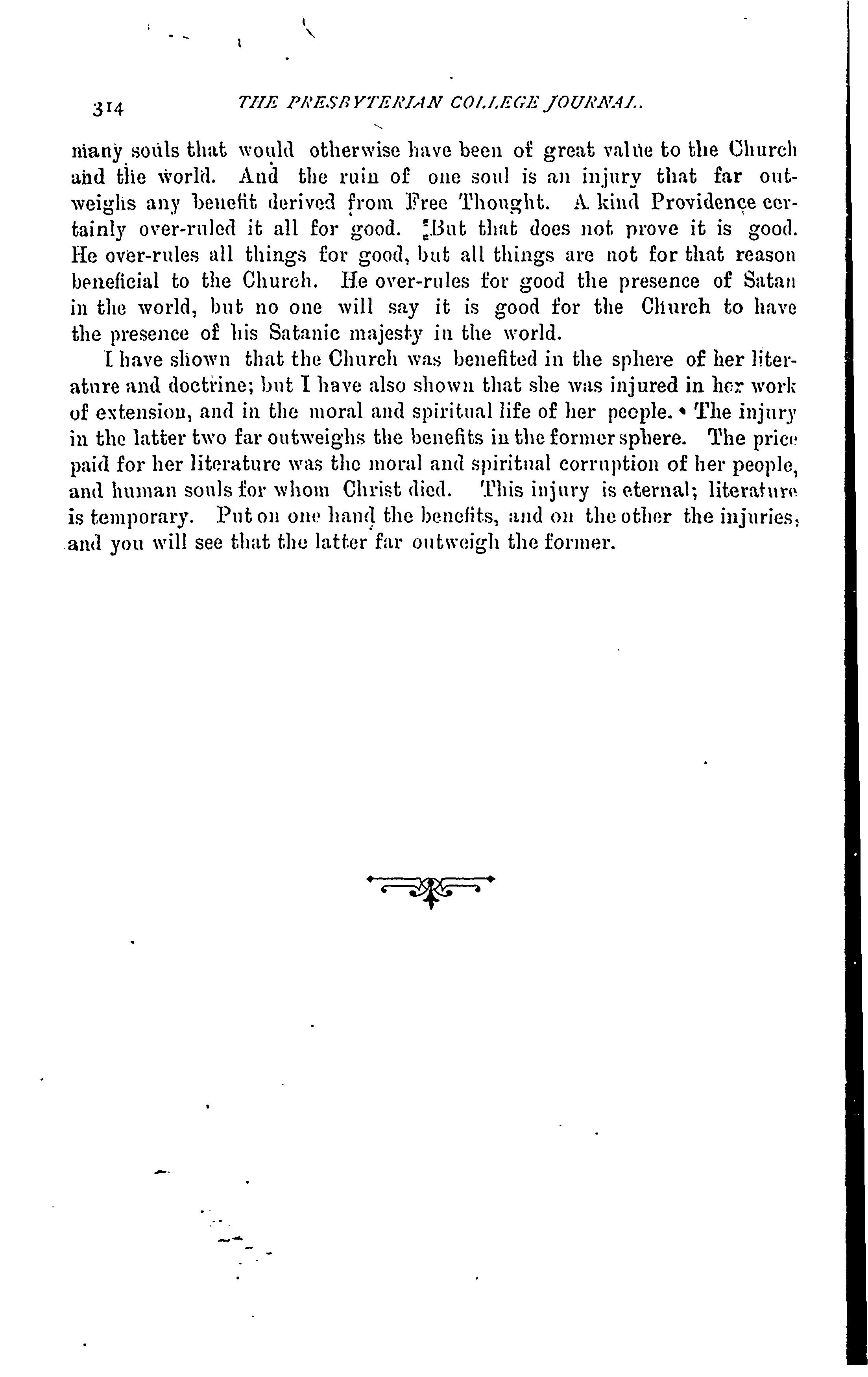 314 THE PRESBYTERIAN COLLEGE JOURNAL.

many souls that would otherwise have been of great value to the Church and the world. And the ruin of one soul is an injury that far outweighs any benefit derived from Free Thought. A kind Providence certainly over-ruled it all for good. But that does not prove it is good. He over-rules all things for good, but all things are not for that reason beneficial to the Church. He over-rules for good the presence of Satan in the world, but no one will say it is good for the Church to have the presence of his Satanic majesty in the world.

I have shown that the Church was benefited in the sphere of her literature and doctrine; but I have also shown that she was injured in her work of extension, and in the moral and spiritual life of her people. The injury in the latter two far outweighs the benefits in the former sphere. The price paid for her literature was the moral and spiritual corruption of her people, and human souls for whom Christ died. This injury is eternal; literature is temporary. Put on one hand the benefits, and on the other the injuries, and you will see that the latter far outweigh the former.